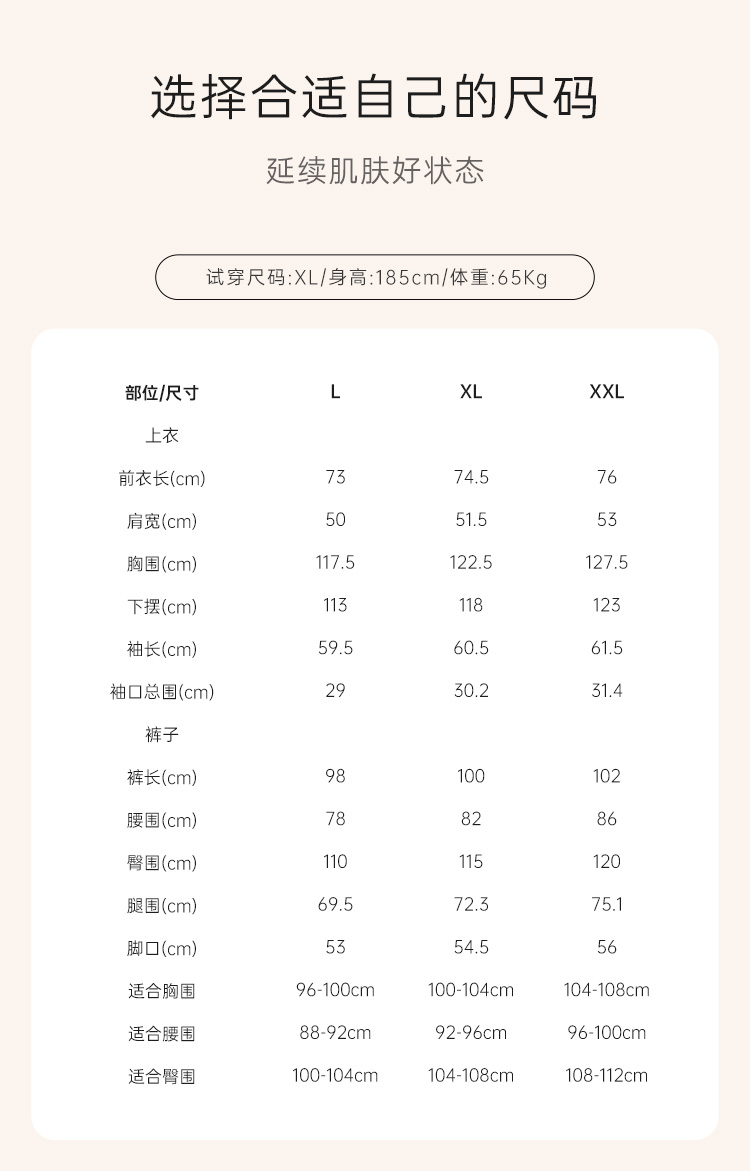 选择合适自己的尺码

延续肌肤好状态

试穿尺码:XL/身高:185cm/体重:65Kg

| 部位/尺寸 | L | XL | XXL |
|---|---|---|---|
| 上衣 | | | |
| 前衣长(cm) | 73 | 74.5 | 76 |
| 肩宽(cm) | 50 | 51.5 | 53 |
| 胸围(cm) | 117.5 | 122.5 | 127.5 |
| 下摆(cm) | 113 | 118 | 123 |
| 袖长(cm) | 59.5 | 60.5 | 61.5 |
| 袖口总围(cm) | 29 | 30.2 | 31.4 |
| 裤子 | | | |
| 裤长(cm) | 98 | 100 | 102 |
| 腰围(cm) | 78 | 82 | 86 |
| 臀围(cm) | 110 | 115 | 120 |
| 腿围(cm) | 69.5 | 72.3 | 75.1 |
| 脚口(cm) | 53 | 54.5 | 56 |
| 适合胸围 | 96-100cm | 100-104cm | 104-108cm |
| 适合腰围 | 88-92cm | 92-96cm | 96-100cm |
| 适合臀围 | 100-104cm | 104-108cm | 108-112cm |